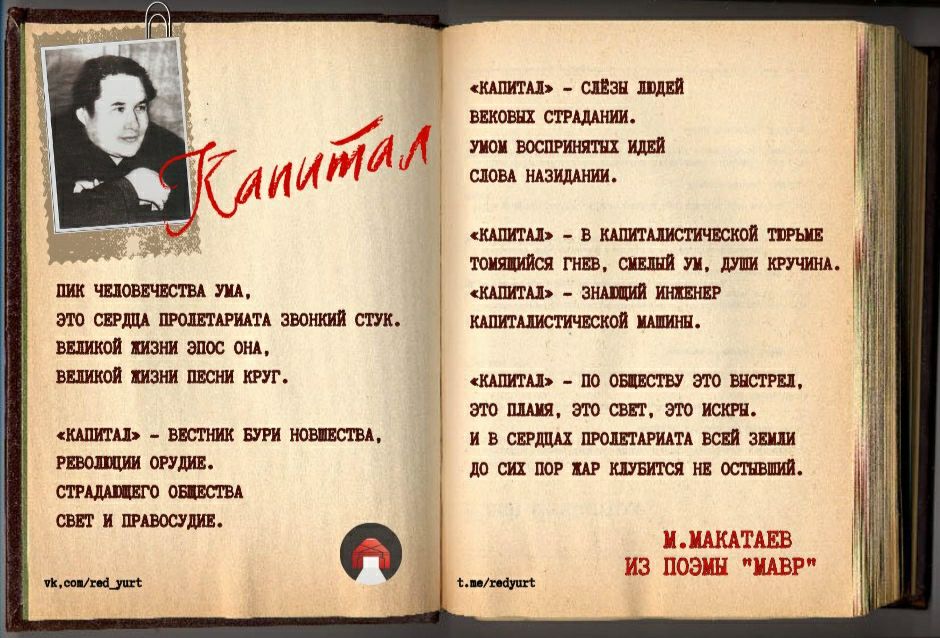 Капитал

ПИК ЧЕЛОВЕЧЕСТВА УМА,
ЭТО СЕРДЦА ПРОЛЕТАРИАТА ЗВОНКИЙ СТУК.
ВЕЛИКОЙ ЖИЗНИ ЭПОС ОНА,
ВЕЛИКОЙ ЖИЗНИ ПЕСНИ КРУГ.

«КАПИТАЛ» - ВЕСТНИК БУРИ НОВШЕСТВА,
РЕВОЛЮЦИИ ОРУДИЕ.
СТРАДАЮЩЕГО ОБЩЕСТВА
СВЕТ И ПРАВОСУДИЕ.

vk.com/red_yurt

«КАПИТАЛ» - СЛЁЗЫ ЛЮДЕЙ
ВЕКОВЫХ СТРАДАНИИ.
УМОМ ВОСПРИНЯТЫХ ИДЕЙ
СЛОВА НАЗИДАНИИ.

«КАПИТАЛ» - В КАПИТАЛИСТИЧЕСКОЙ ТЮРЬМЕ
ТОМЯЩИЙСЯ ГНЕВ, СМЕЛЫЙ УМ, ДУШИ КРУЧИНА.
«КАПИТАЛ» - ЗНАЮЩИЙ ИНЖЕНЕР
КАПИТАЛИСТИЧЕСКОЙ МАШИНЫ.

«КАПИТАЛ» - ПО ОБЩЕСТВУ ЭТО ВЫСТРЕЛ,
ЭТО ПЛАМЯ, ЭТО СВЕТ, ЭТО ИСКРЫ.
И В СЕРДЦАХ ПРОЛЕТАРИАТА ВСЕЙ ЗЕМЛИ
ДО СИХ ПОР ЖАР КЛУБИТСЯ НЕ ОСТЫВШИЙ.

М.МАКАТАЕВ
ИЗ ПОЭМЫ "МАВР"

t.me/redyurt